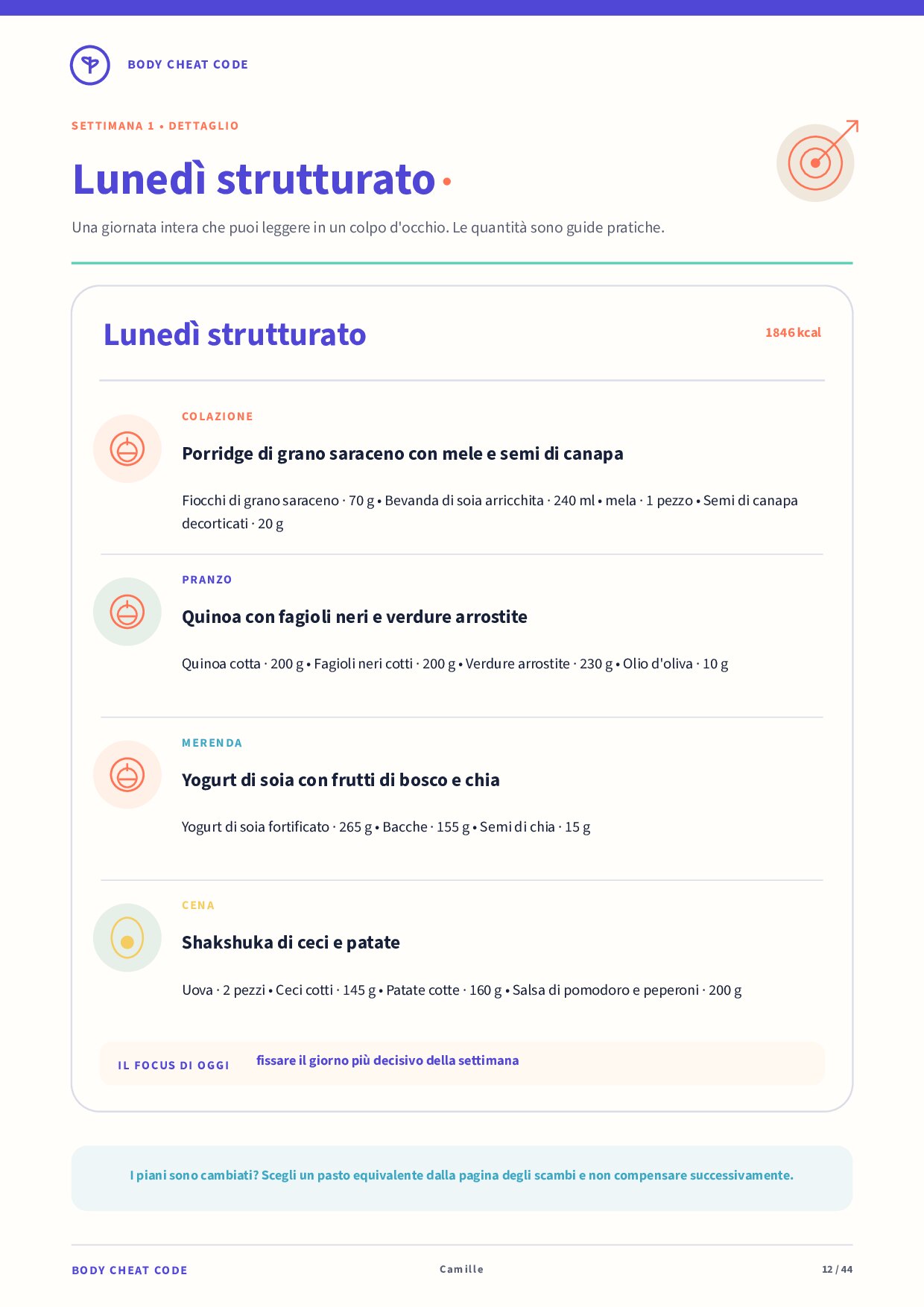 BODY CHEAT CODE

SETTIMANA 1 • DETTAGLIO

Lunedì strutturato

Una giornata intera che puoi leggere in un colpo d'occhio. Le quantità sono guide pratiche.

Lunedì strutturato

1846 kcal

COLAZIONE

Porridge di grano saraceno con mele e semi di canapa

Fiocchi di grano saraceno · 70 g • Bevanda di soia arricchita · 240 ml • mela · 1 pezzo • Semi di canapa decorticati · 20 g

PRANZO

Quinoa con fagioli neri e verdure arrostite

Quinoa cotta · 200 g • Fagioli neri cotti · 200 g • Verdure arrostite · 230 g • Olio d'oliva · 10 g

MERENDA

Yogurt di soia con frutti di bosco e chia

Yogurt di soia fortificato · 265 g • Bacche · 155 g • Semi di chia · 15 g

CENA

Shakshuka di ceci e patate

Uova · 2 pezzi • Ceci cotti · 145 g • Patate cotte · 160 g • Salsa di pomodoro e peperoni · 200 g

IL FOCUS DI OGGI fissare il giorno più decisivo della settimana

I piani sono cambiati? Scegli un pasto equivalente dalla pagina degli scambi e non compensare successivamente.

BODY CHEAT CODE Camille 12 / 44